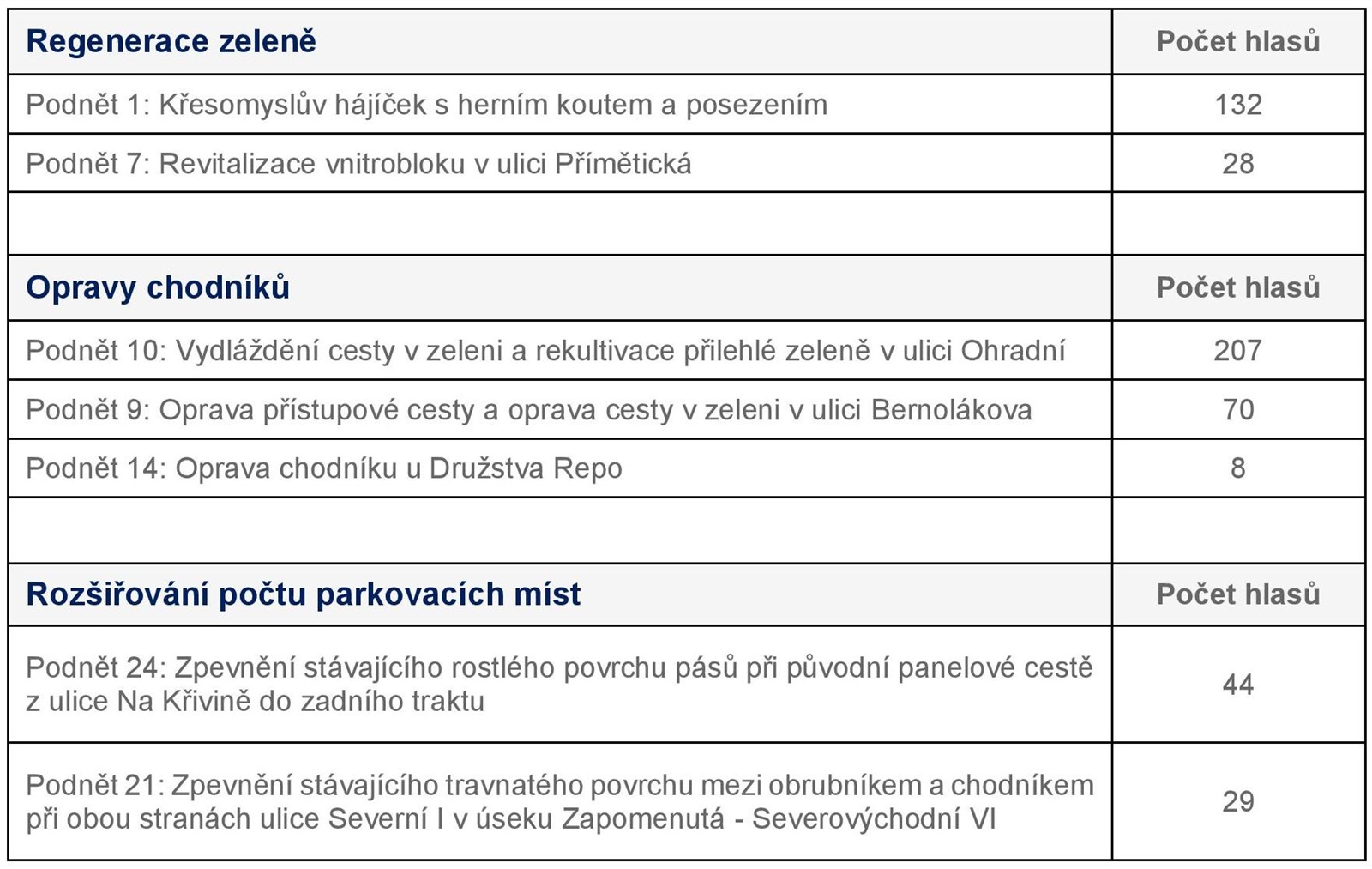 | Regenerace zeleně | Počet hlasů |
|---|---|
| Podnět 1: Křesomyslův hájíček s herním koutem a posezením | 132 |
| Podnět 7: Revitalizace vnitrobloku v ulici Přímětická | 28 |
| | |
| **Opravy chodníků** | **Počet hlasů** |
| Podnět 10: Vydláždění cesty v zeleni a rekultivace přilehlé zeleně v ulici Ohradní | 207 |
| Podnět 9: Oprava přístupové cesty a oprava cesty v zeleni v ulici Bernolákova | 70 |
| Podnět 14: Oprava chodníku u Družstva Repo | 8 |
| | |
| **Rozšiřování počtu parkovacích míst** | **Počet hlasů** |
| Podnět 24: Zpevnění stávajícího rostlého povrchu pásů při původní panelové cestě z ulice Na Křivině do zadního traktu | 44 |
| Podnět 21: Zpevnění stávajícího travnatého povrchu mezi obrubníkem a chodníkem při obou stranách ulice Severní I v úseku Zapomenutá - Severovýchodní VI | 29 |